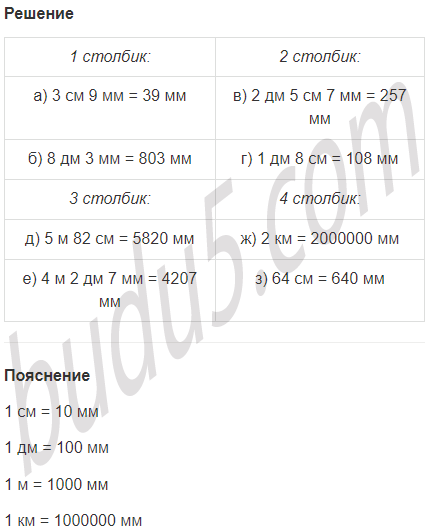 Решение

| 1 столбик: | 2 столбик: |
|---|---|
| а) 3 см 9 мм = 39 мм | в) 2 дм 5 см 7 мм = 257 мм |
| б) 8 дм 3 мм = 803 мм | г) 1 дм 8 см = 108 мм |
| 3 столбик: | 4 столбик: |
| д) 5 м 82 см = 5820 мм | ж) 2 км = 2000000 мм |
| е) 4 м 2 дм 7 мм = 4207 мм | з) 64 см = 640 мм |

budu5.com

Пояснение

1 см = 10 мм

1 дм = 100 мм

1 м = 1000 мм

1 км = 1000000 мм